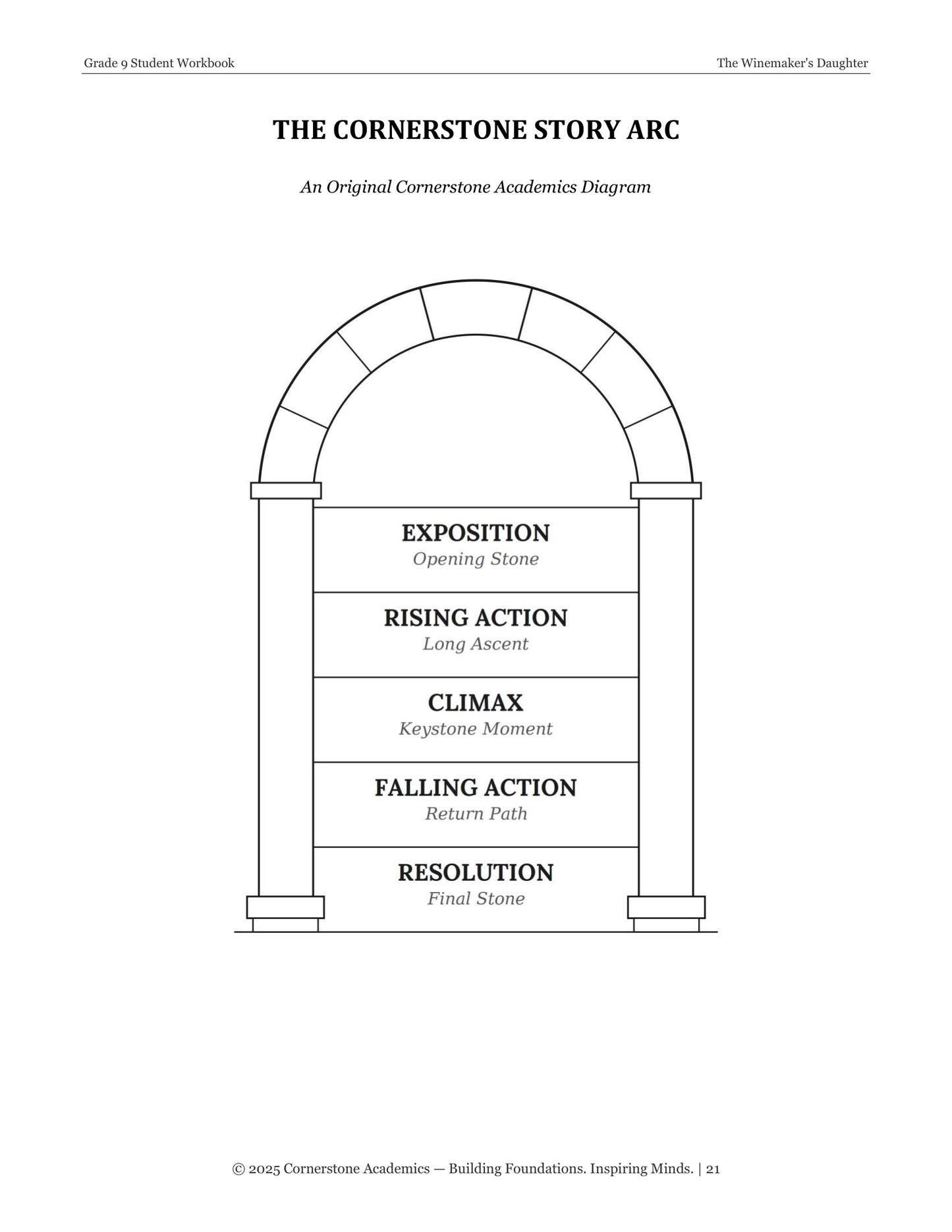 Grade 9 Student Workbook

The Winemaker's Daughter

THE CORNERSTONE STORY ARC

An Original Cornerstone Academics Diagram

EXPOSITION
Opening Stone

RISING ACTION
Long Ascent

CLIMAX
Keystone Moment

FALLING ACTION
Return Path

RESOLUTION
Final Stone

© 2025 Cornerstone Academics — Building Foundations. Inspiring Minds. | 21